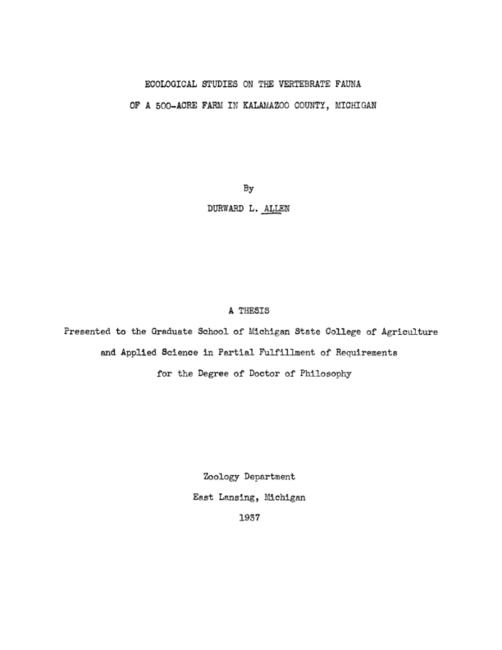 ECOLOGICAL STUDIES ON THE VERTEBRATE FAUNA
OF A 500-ACRE FARM IN KALAMAZOO COUNTY, MICHIGAN

By

DURWARD L. ALLEN

A THESIS

Presented to the Graduate School of Michigan State College of Agriculture and Applied Science in Partial Fulfillment of Requirements for the Degree of Doctor of Philosophy

Zoology Department
East Lansing, Michigan
1937